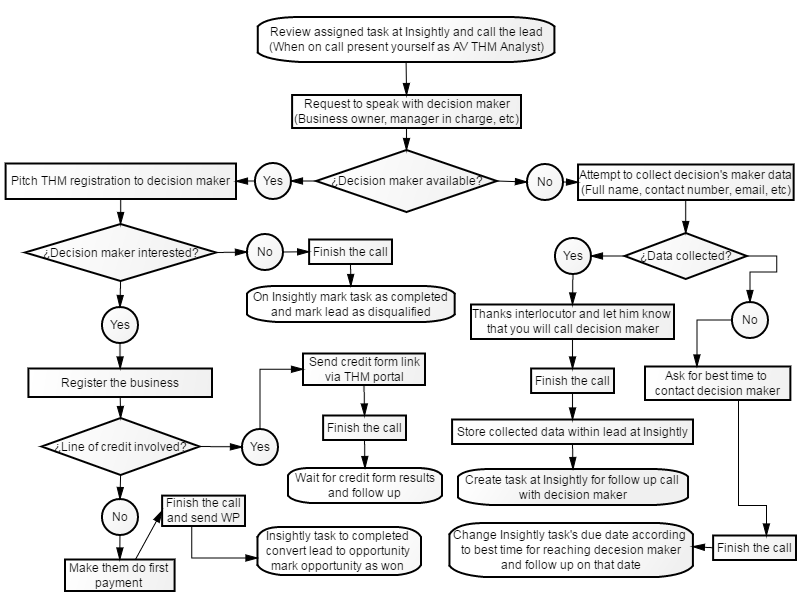 Review assigned task at Insightly and call the lead
(When on call present yourself as AV THM Analyst)

Request to speak with decision maker
(Business owner, manager in charge, etc)

¿Decision maker available?

Yes

Pitch THM registration to decision maker

¿Decision maker interested?

No

Finish the call

On Insightly mark task as completed and mark lead as disqualified

Yes

Register the business

¿Line of credit involved?

Yes

Send credit form link via THM portal

Finish the call

Wait for credit form results and follow up

No

Make them do first payment

Finish the call and send WP

Insightly task to completed convert lead to opportunity mark opportunity as won

No

Attempt to collect decision's maker data
(Full name, contact number, email, etc)

¿Data collected?

Yes

Thanks interlocutor and let him know that you will call decision maker

Finish the call

Store collected data within lead at Insightly

Create task at Insightly for follow up call with decision maker

No

Ask for best time to contact decision maker

Finish the call

Change Insightly task's due date according to best time for reaching decesion maker and follow up on that date